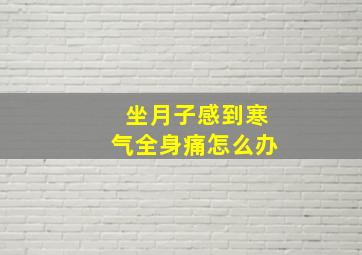 坐月子感到寒气全身痛怎么办